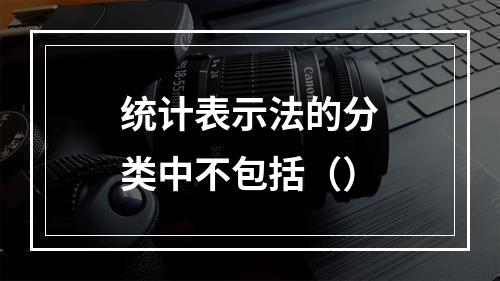 统计表示法的分类中不包括（）